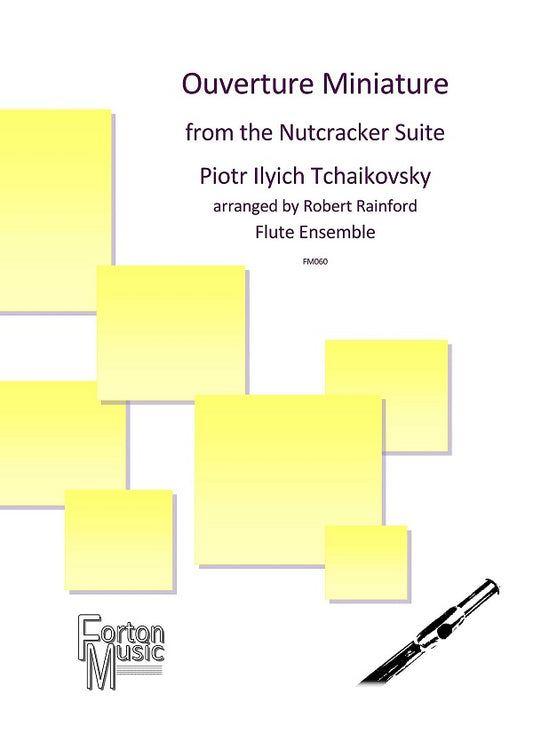 Ouverture Miniature

from the Nutcracker Suite

Piotr Ilyich Tchaikovsky

arranged by Robert Rainford

Flute Ensemble

FM060

Forton Music